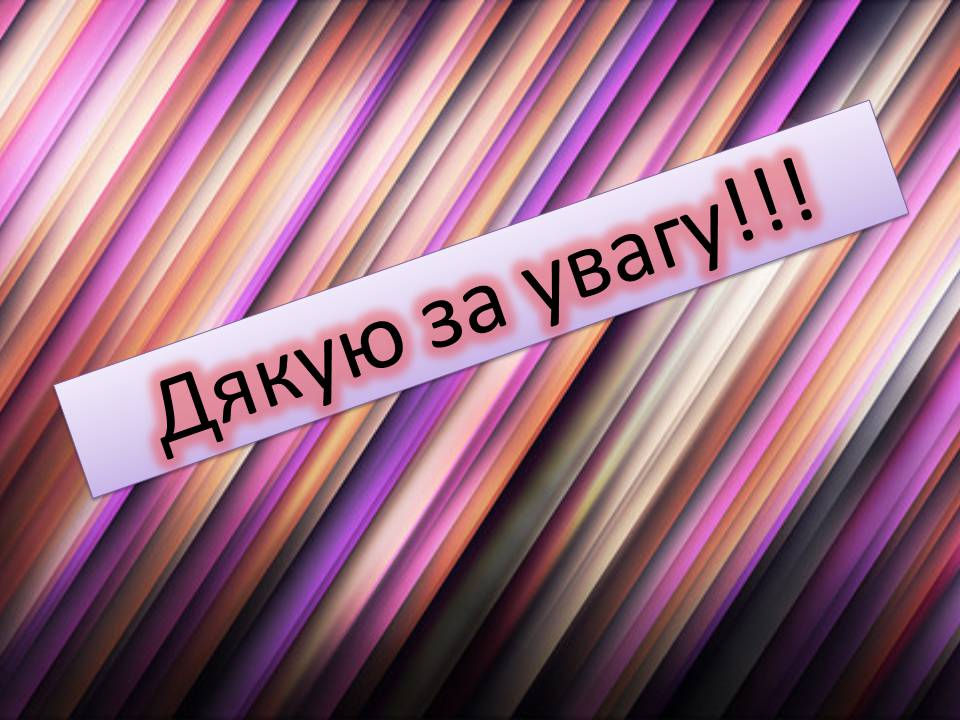 Дякую за увагу!!!